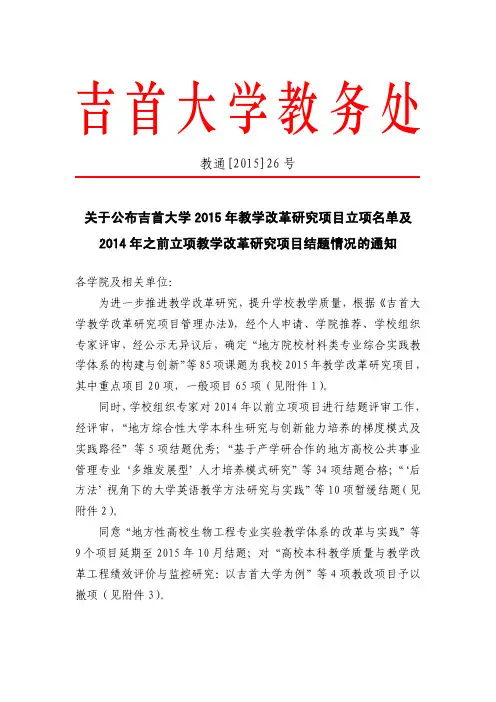 吉首大学教务处

教通[2015]26号

关于公布吉首大学2015年教学改革研究项目立项名单及2014年之前立项教学改革研究项目结题情况的通知

各学院及相关单位:

为进一步推进教学改革研究，提升学校教学质量，根据《吉首大学教学改革研究项目管理办法》，经个人申请、学院推荐、学校组织专家评审、经公示无异议后，确定“地方院校材料类专业综合实践教学体系的构建与创新”等85项课题为我校2015年教学改革研究项目，其中重点项目20项，一般项目65项（见附件1）。

同时，学校组织专家对2014年以前立项项目进行结题评审工作，经评审，“地方综合性大学本科生研究与创新能力培养的梯度模式及实践路径”等5项结题优秀；“基于产学研合作的地方高校公共事业管理专业‘多维发展型’人才培养模式研究”等34项结题合格；“‘后方法’视角下的大学英语教学方法研究与实践”等10项暂缓结题（见附件2）。

同意“地方性高校生物工程专业实验教学体系的改革与实践”等9个项目延期至2015年10月结题；对“高校本科教学质量与教学改革工程绩效评价与监控研究：以吉首大学为例”等4项教改项目予以撤项（见附件3）。